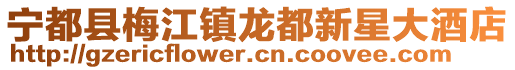 宁都县梅江镇龙都新星大酒店
http://gzericflower.cn.coovee.com